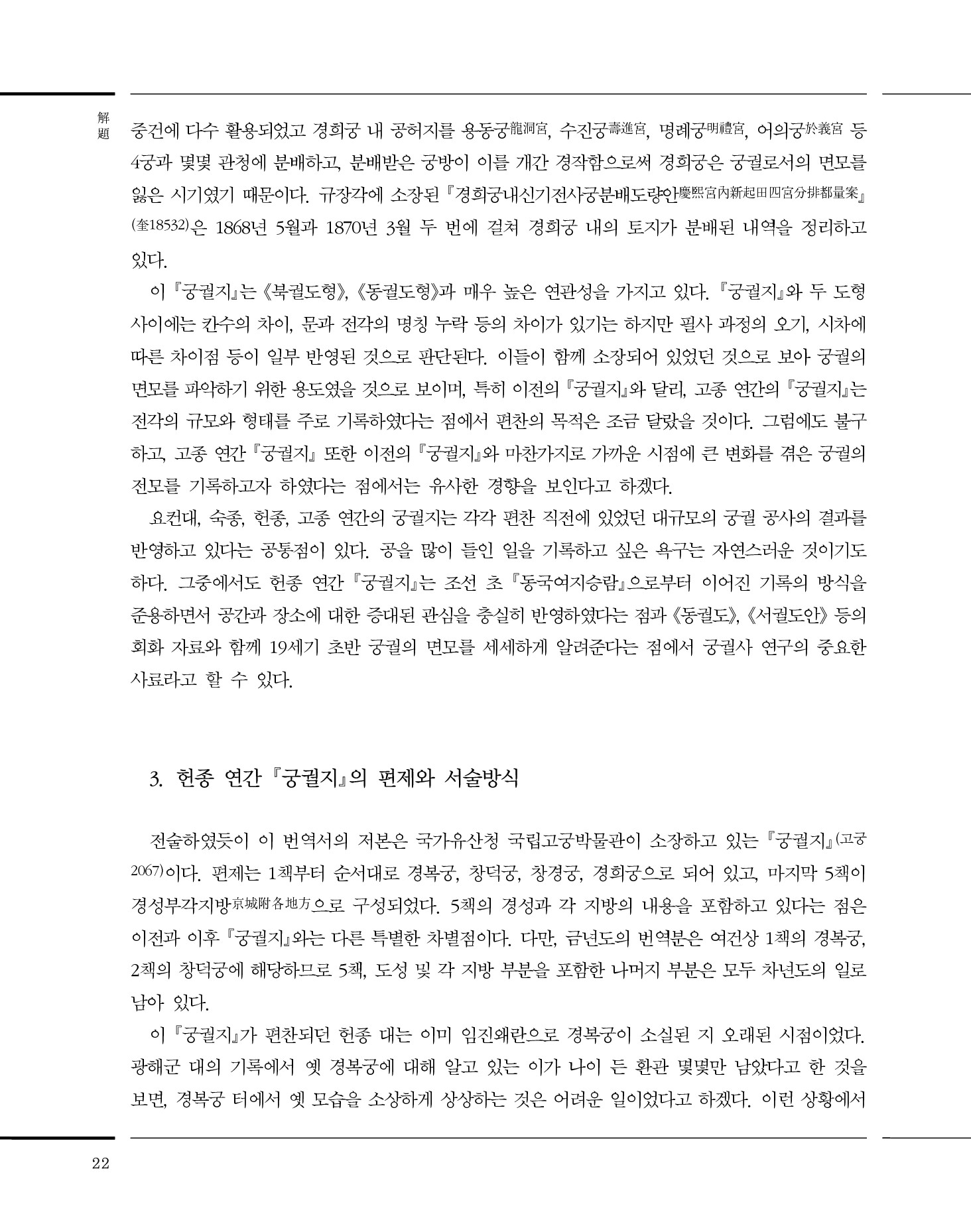 解題

중건에 다수 활용되었고 경희궁 내 공허지를 용동궁龍洞宮, 수진궁壽進宮, 명례궁明禮宮, 어의궁於義宮 등 4궁과 몇몇 관청에 분배하고, 분배받은 궁방이 이를 개간 경작함으로써 경희궁은 궁궐로서의 면모를 잃은 시기였기 때문이다. 규장각에 소장된 『경희궁내신기전사궁분배도량안慶熙宮內新起田四宮分排都量案』(奎18532)은 1868년 5월과 1870년 3월 두 번에 걸쳐 경희궁 내의 토지가 분배된 내역을 정리하고 있다.

이 『궁궐지』는 《북궐도형》, 《동궐도형》과 매우 높은 연관성을 가지고 있다. 『궁궐지』와 두 도형 사이에는 칸수의 차이, 문과 전각의 명칭 누락 등의 차이가 있기는 하지만 필사 과정의 오기, 시차에 따른 차이점 등이 일부 반영된 것으로 판단된다. 이들이 함께 소장되어 있었던 것으로 보아 궁궐의 면모를 파악하기 위한 용도였을 것으로 보이며, 특히 이전의 『궁궐지』와 달리, 고종 연간의 『궁궐지』는 전각의 규모와 형태를 주로 기록하였다는 점에서 편찬의 목적은 조금 달랐을 것이다. 그럼에도 불구하고, 고종 연간 『궁궐지』 또한 이전의 『궁궐지』와 마찬가지로 가까운 시점에 큰 변화를 겪은 궁궐의 전모를 기록하고자 하였다는 점에서는 유사한 경향을 보인다고 하겠다.

요컨대, 숙종, 헌종, 고종 연간의 궁궐지는 각각 편찬 직전에 있었던 대규모의 궁궐 공사의 결과를 반영하고 있다는 공통점이 있다. 공을 많이 들인 일을 기록하고 싶은 욕구는 자연스러운 것이기도 하다. 그중에서도 헌종 연간 『궁궐지』는 조선 초 『동국여지승람』으로부터 이어진 기록의 방식을 준용하면서 공간과 장소에 대한 증대된 관심을 충실히 반영하였다는 점과 《동궐도》, 《서궐도안》 등의 회화 자료와 함께 19세기 초반 궁궐의 면모를 세세하게 알려준다는 점에서 궁궐사 연구의 중요한 사료라고 할 수 있다.

3. 헌종 연간 『궁궐지』의 편제와 서술방식

전술하였듯이 이 번역서의 저본은 국가유산청 국립고궁박물관이 소장하고 있는 『궁궐지』(고궁2067)이다. 편제는 1책부터 순서대로 경복궁, 창덕궁, 창경궁, 경희궁으로 되어 있고, 마지막 5책이 경성부각지방京城附各地方으로 구성되었다. 5책의 경성과 각 지방의 내용을 포함하고 있다는 점은 이전과 이후 『궁궐지』와는 다른 특별한 차별점이다. 다만, 금년도의 번역분은 여건상 1책의 경복궁, 2책의 창덕궁에 해당하므로 5책, 도성 및 각 지방 부분을 포함한 나머지 부분은 모두 차년도의 일로 남아 있다.

이 『궁궐지』가 편찬되던 헌종 대는 이미 임진왜란으로 경복궁이 소실된 지 오래된 시점이었다. 광해군 대의 기록에서 옛 경복궁에 대해 알고 있는 이가 나이 든 환관 몇몇만 남았다고 한 것을 보면, 경복궁 터에서 옛 모습을 소상하게 상상하는 것은 어려운 일이었다고 하겠다. 이런 상황에서

22